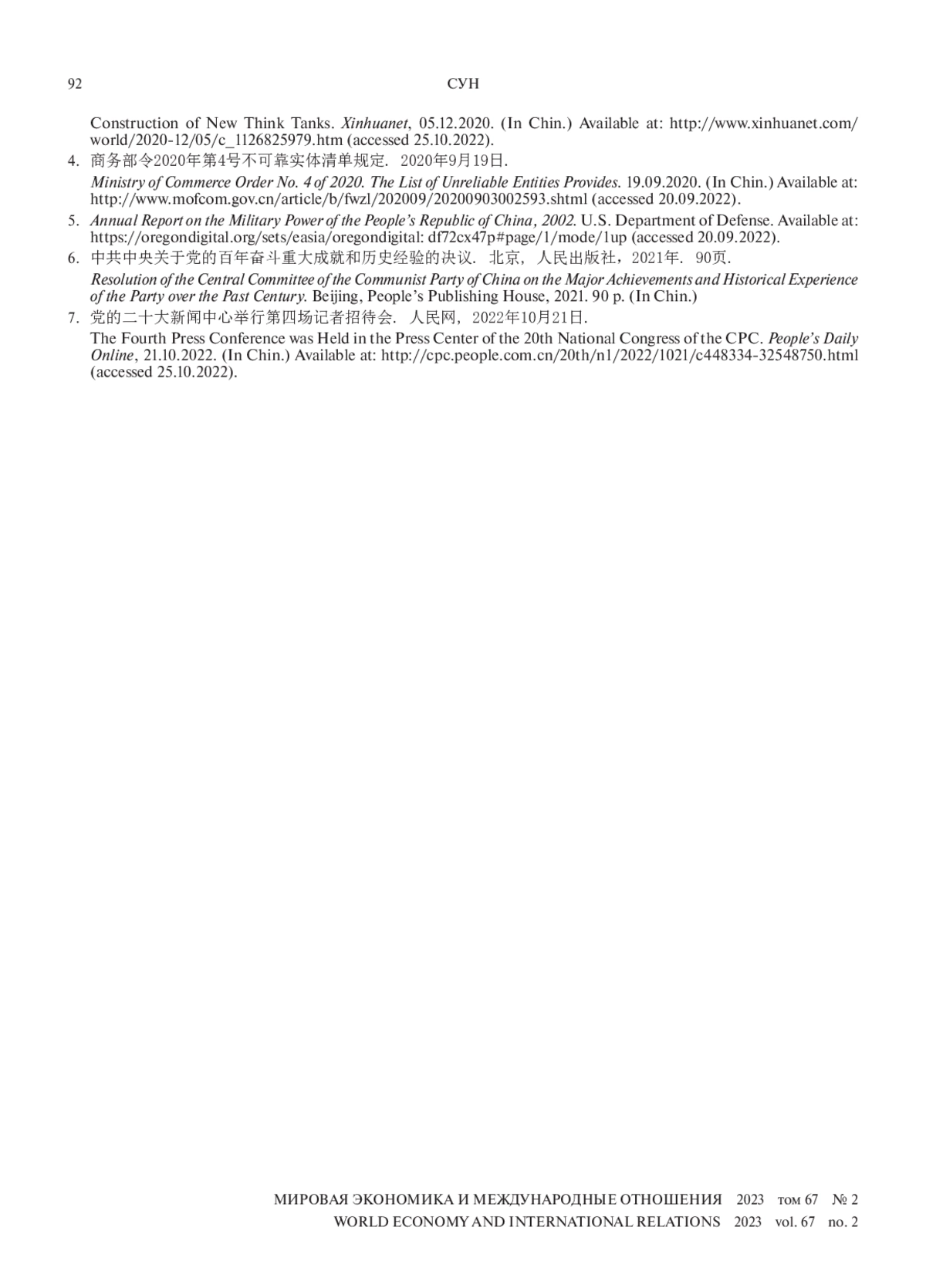 92 СУН

Construction of New Think Tanks. Xinhuanet, 05.12.2020. (In Chin.) Available at: http://www.xinhuanet.com/world/2020-12/05/c_1126825979.htm (accessed 25.10.2022).

4. 商务部令2020年第4号不可靠实体清单规定. 2020年9月19日.

Ministry of Commerce Order No. 4 of 2020. The List of Unreliable Entities Provides. 19.09.2020. (In Chin.) Available at: http://www.mofcom.gov.cn/article/b/fwzl/202009/20200903002593.shtml (accessed 20.09.2022).

5. Annual Report on the Military Power of the People's Republic of China, 2002. U.S. Department of Defense. Available at: https://oregondigital.org/sets/easia/oregondigital: df72cx47p#page/1/mode/1up (accessed 20.09.2022).

6. 中共中央关于党的百年奋斗重大成就和历史经验的决议. 北京, 人民出版社, 2021年. 90页.

Resolution of the Central Committee of the Communist Party of China on the Major Achievements and Historical Experience of the Party over the Past Century. Beijing, People's Publishing House, 2021. 90 p. (In Chin.)

7. 党的二十大新闻中心举行第四场记者招待会. 人民网, 2022年10月21日.

The Fourth Press Conference was Held in the Press Center of the 20th National Congress of the CPC. People's Daily Online, 21.10.2022. (In Chin.) Available at: http://cpc.people.com.cn/20th/n1/2022/1021/c448334-32548750.html (accessed 25.10.2022).

МИРОВАЯ ЭКОНОМИКА И МЕЖДУНАРОДНЫЕ ОТНОШЕНИЯ 2023 том 67 № 2
WORLD ECONOMY AND INTERNATIONAL RELATIONS 2023 vol. 67 no. 2